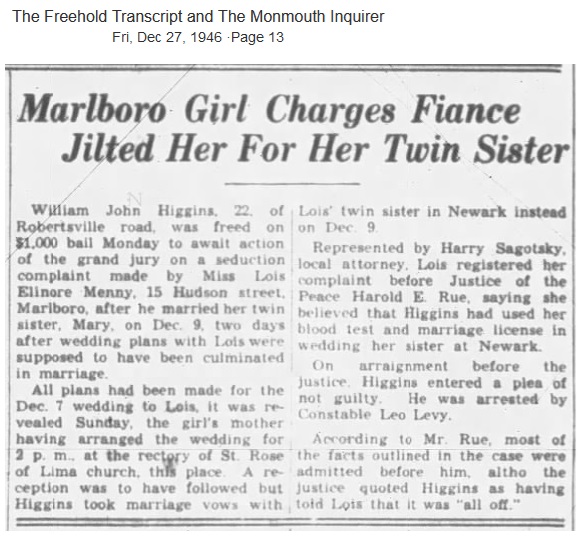 The Freehold Transcript and The Monmouth Inquirer
Fri, Dec 27, 1946 ·Page 13

Marlboro Girl Charges Fiance Jilted Her For Her Twin Sister

William John Higgins, 22, of Robertsville road, was freed on $1,000 bail Monday to await action of the grand jury on a seduction complaint made by Miss Lois Elinore Menny, 15 Hudson street, Marlboro, after he married her twin sister, Mary, on Dec. 9, two days after wedding plans with Lois were supposed to have been culminated in marriage.

All plans had been made for the Dec. 7 wedding to Lois, it was revealed Sunday, the girl's mother having arranged the wedding for 2 p. m., at the rectory of St. Rose of Lima church, this place. A reception was to have followed but Higgins took marriage vows with Lois' twin sister in Newark instead on Dec. 9.

Represented by Harry Sagotsky, local attorney, Lois registered her complaint before Justice of the Peace Harold E. Rue, saying she believed that Higgins had used her blood test and marriage license in wedding her sister at Newark.

On arraignment before the justice, Higgins entered a plea of not guilty. He was arrested by Constable Leo Levy.

According to Mr. Rue, most of the facts outlined in the case were admitted before him, altho the justice quoted Higgins as having told Lois that it was "all off."